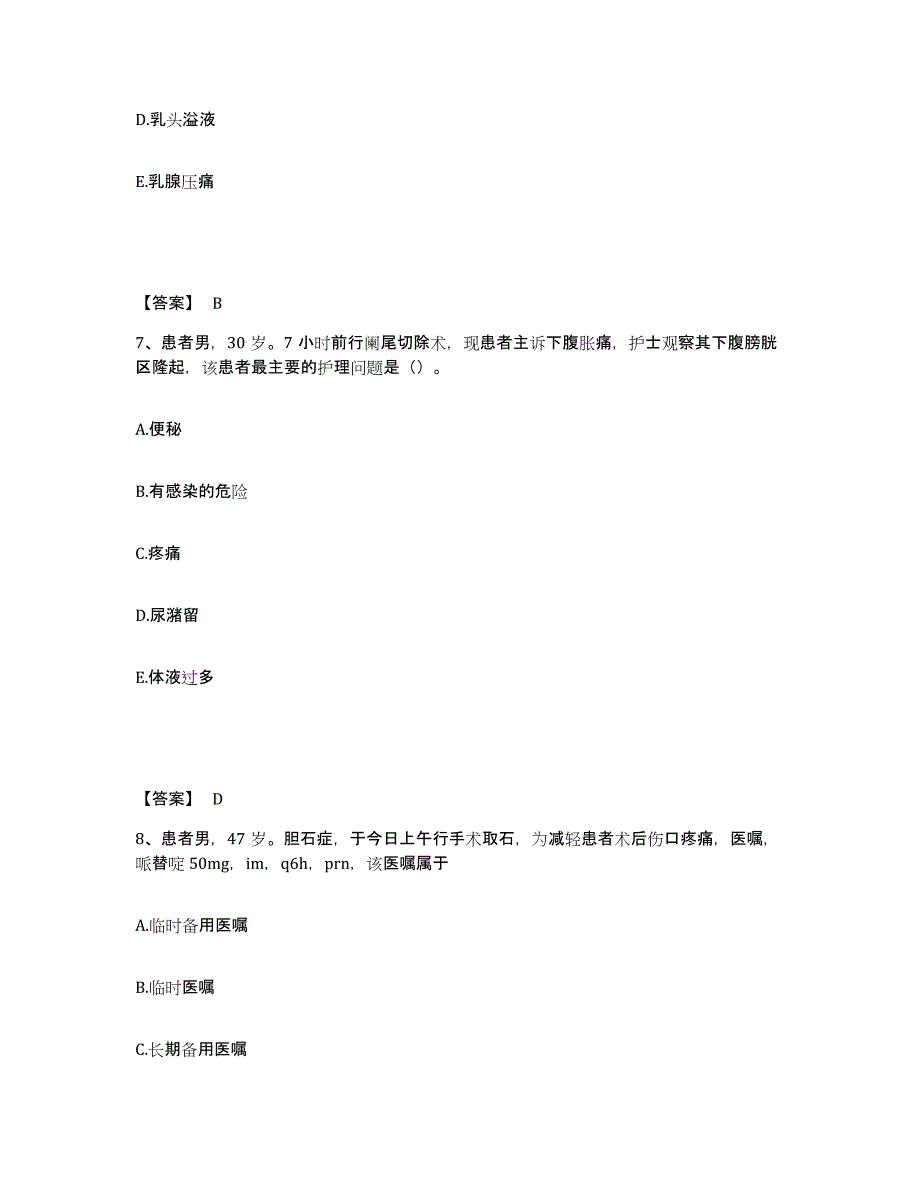 D.乳头溢液

E.乳腺压痛

【答案】 B

7、患者男，30 岁。7 小时前行阑尾切除术，现患者主诉下腹胀痛，护士观察其下腹膀胱区隆起，该患者最主要的护理问题是（）。

A.便秘

B.有感染的危险

C.疼痛

D.尿潴留

E.体液过多

【答案】 D

8、患者男，47 岁。胆石症，于今日上午行手术取石，为减轻患者术后伤口疼痛，医嘱，哌替啶 50mg，im，q6h，prn，该医嘱属于

A.临时备用医嘱

B.临时医嘱

C.长期备用医嘱